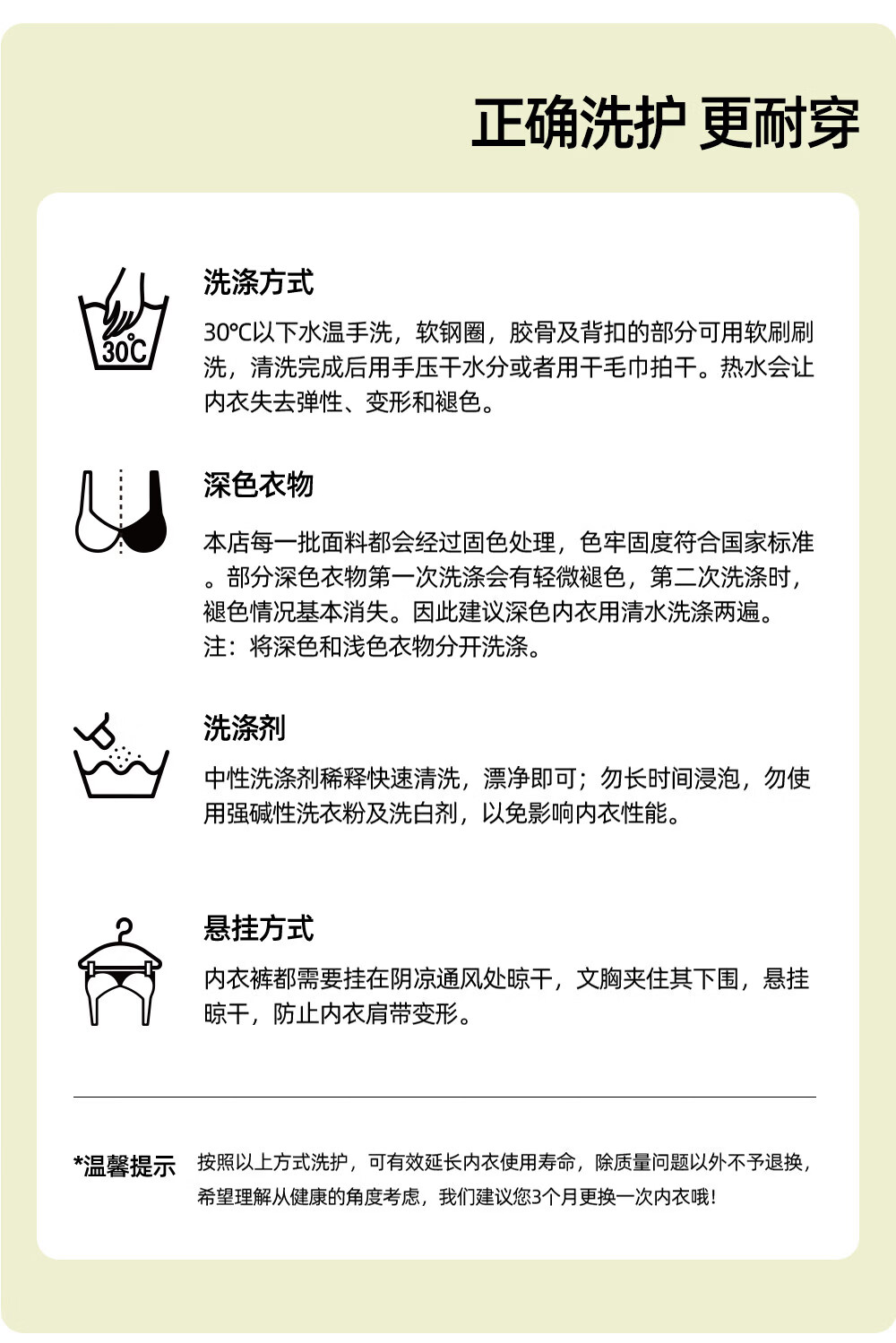 正确洗护 更耐穿

30℃

洗涤方式

30℃以下水温手洗，软钢圈，胶骨及背扣的部分可用软刷刷洗，清洗完成后用手压干水分或者用干毛巾拍干。热水会让内衣失去弹性、变形和褪色。

深色衣物

本店每一批面料都会经过固色处理，色牢固度符合国家标准。部分深色衣物第一次洗涤会有轻微褪色，第二次洗涤时，褪色情况基本消失。因此建议深色内衣用清水洗涤两遍。
注：将深色和浅色衣物分开洗涤。

洗涤剂

中性洗涤剂稀释快速清洗，漂净即可；勿长时间浸泡，勿使用强碱性洗衣粉及洗白剂，以免影响内衣性能。

悬挂方式

内衣裤都需要挂在阴凉通风处晾干，文胸夹住其下围，悬挂晾干，防止内衣肩带变形。

*温馨提示 按照以上方式洗护，可有效延长内衣使用寿命，除质量问题以外不予退换，希望理解从健康的角度考虑，我们建议您3个月更换一次内衣哦！